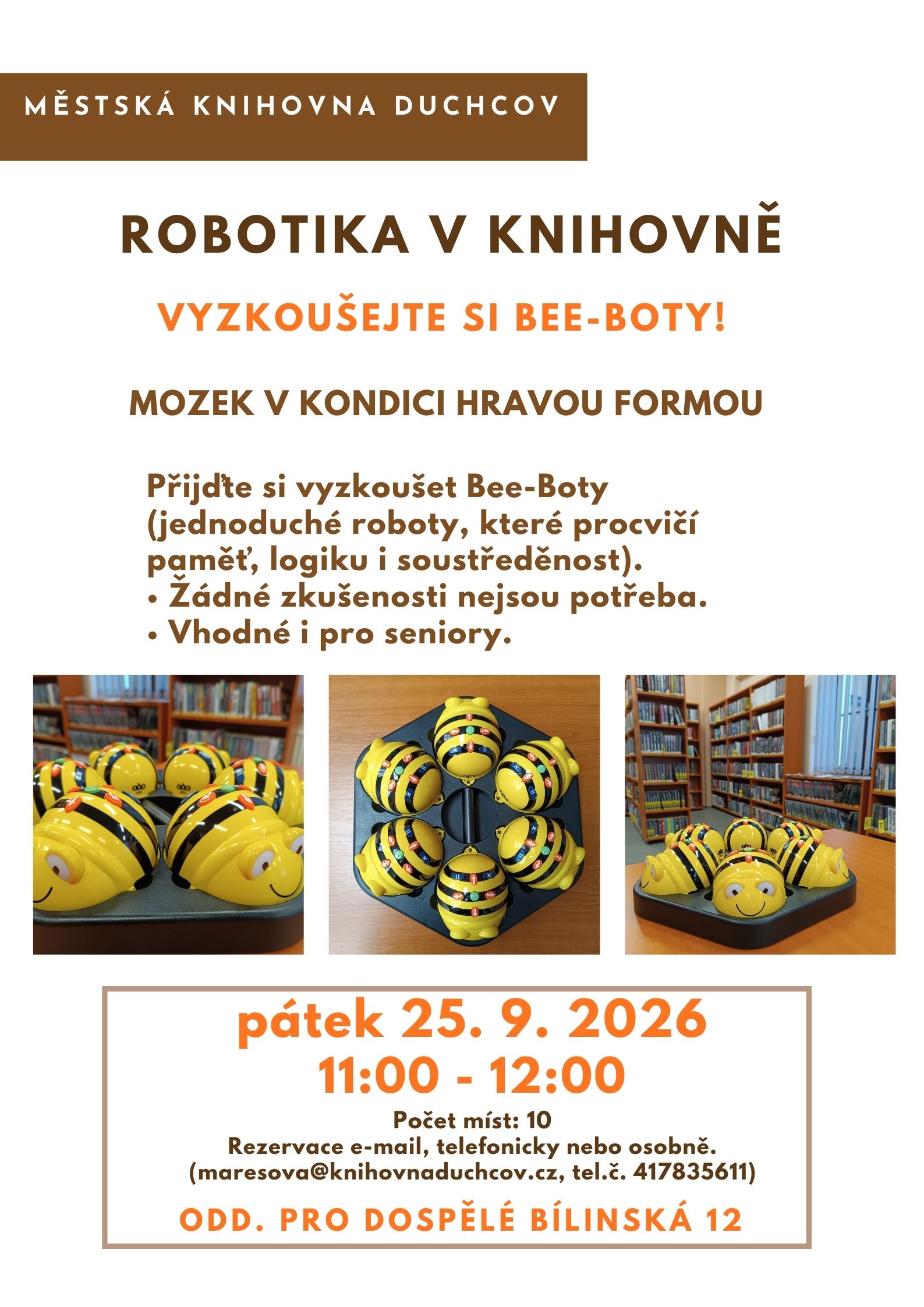 MĚSTSKÁ KNIHOVNA DUCHCOV

ROBOTIKA V KNIHOVNĚ

VYZKOUŠEJTE SI BEE-BOTY!

MOZEK V KONDICI HRAVOU FORMOU

Přijďte si vyzkoušet Bee-Boty (jednoduché roboty, které procvičí paměť, logiku i soustředěnost).
• Žádné zkušenosti nejsou potřeba.
• Vhodné i pro seniory.

pátek 25. 9. 2026
11:00 - 12:00

Počet míst: 10
Rezervace e-mail, telefonicky nebo osobně.
(maresova@knihovnaduchcov.cz, tel.č. 417835611)

ODD. PRO DOSPĚLÉ BÍLINSKÁ 12